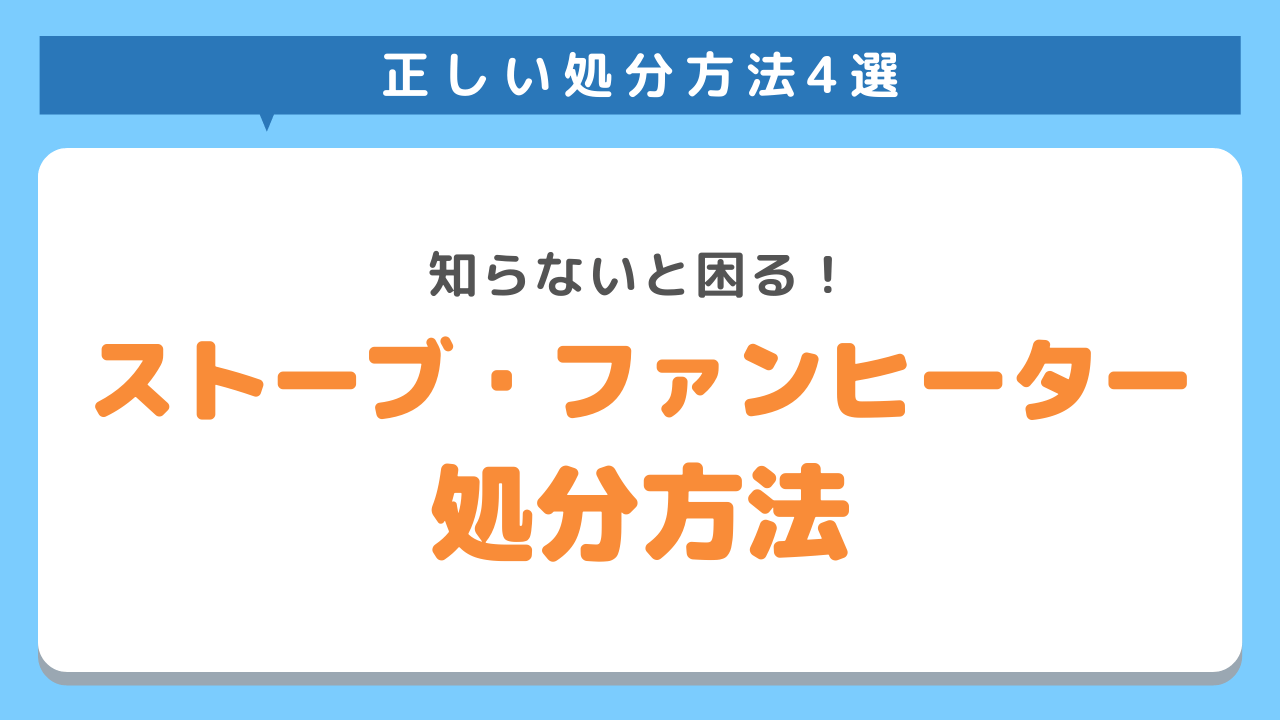 正しい処分方法4選

知らないと困る！

ストーブ・ファンヒーター

処分方法